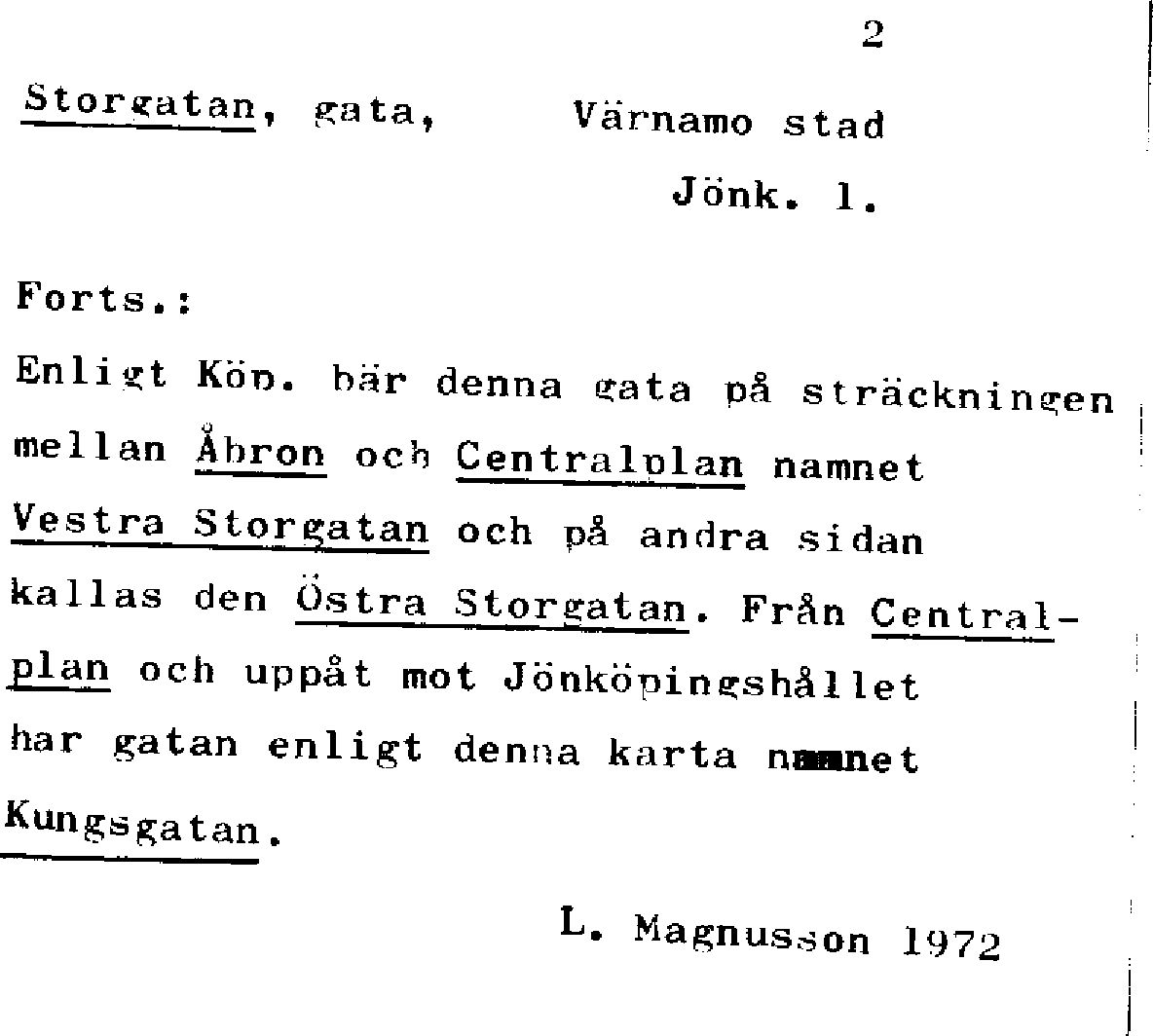 2

Storgatan, gata, Värnamo stad

Jönk. l.

Forts.:

Enligt Köp. bär denna gata på sträckningen mellan Åbron och Centralplan namnet Vestra Storgatan och på andra sidan kallas den Östra Storgatan. Från Centralplan och uppåt mot Jönköpingshållet har gatan enligt denna karta namnet Kungsgatan.

L. Magnusson 1972